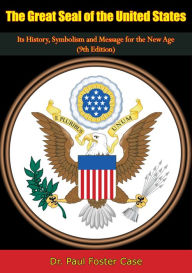 The Great Seal of the United States

Its History, Symbolism and Message for the New Age
(9th Edition)

E PLURIBUS UNUM

Dr. Paul Foster Case